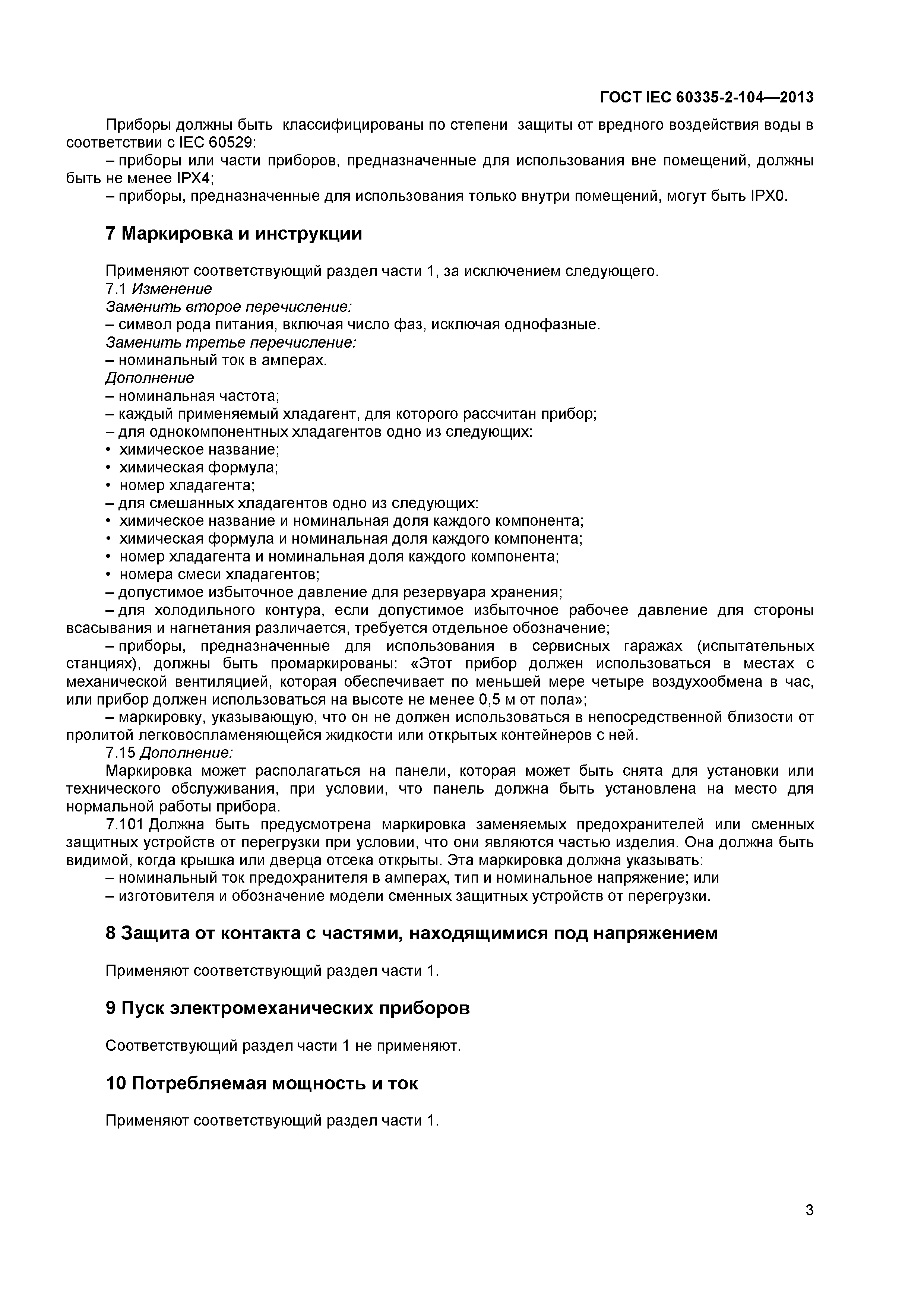 ГОСТ IEC 60335-2-104—2013

Приборы должны быть классифицированы по степени защиты от вредного воздействия воды в соответствии с IEC 60529:

– приборы или части приборов, предназначенные для использования вне помещений, должны быть не менее IPX4;

– приборы, предназначенные для использования только внутри помещений, могут быть IPX0.

7 Маркировка и инструкции

Применяют соответствующий раздел части 1, за исключением следующего.

7.1 Изменение

Заменить второе перечисление:

– символ рода питания, включая число фаз, исключая однофазные.

Заменить третье перечисление:

– номинальный ток в амперах.

Дополнение

– номинальная частота;

– каждый применяемый хладагент, для которого рассчитан прибор;

– для однокомпонентных хладагентов одно из следующих:

• химическое название;

• химическая формула;

• номер хладагента;

– для смешанных хладагентов одно из следующих:

• химическое название и номинальная доля каждого компонента;

• химическая формула и номинальная доля каждого компонента;

• номер хладагента и номинальная доля каждого компонента;

• номера смеси хладагентов;

– допустимое избыточное давление для резервуара хранения;

– для холодильного контура, если допустимое избыточное рабочее давление для стороны всасывания и нагнетания различается, требуется отдельное обозначение;

– приборы, предназначенные для использования в сервисных гаражах (испытательных станциях), должны быть промаркированы: «Этот прибор должен использоваться в местах с механической вентиляцией, которая обеспечивает по меньшей мере четыре воздухообмена в час, или прибор должен использоваться на высоте не менее 0,5 м от пола»;

– маркировку, указывающую, что он не должен использоваться в непосредственной близости от пролитой легковоспламеняющейся жидкости или открытых контейнеров с ней.

7.15 Дополнение:

Маркировка может располагаться на панели, которая может быть снята для установки или технического обслуживания, при условии, что панель должна быть установлена на место для нормальной работы прибора.

7.101 Должна быть предусмотрена маркировка заменяемых предохранителей или сменных защитных устройств от перегрузки при условии, что они являются частью изделия. Она должна быть видимой, когда крышка или дверца отсека открыты. Эта маркировка должна указывать:

– номинальный ток предохранителя в амперах, тип и номинальное напряжение; или

– изготовителя и обозначение модели сменных защитных устройств от перегрузки.

8 Защита от контакта с частями, находящимися под напряжением

Применяют соответствующий раздел части 1.

9 Пуск электромеханических приборов

Соответствующий раздел части 1 не применяют.

10 Потребляемая мощность и ток

Применяют соответствующий раздел части 1.

3